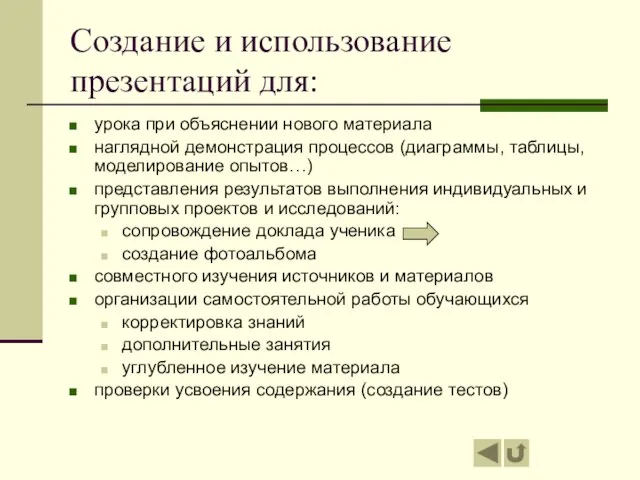 Создание и использование презентаций для:

урока при объяснении нового материала

наглядной демонстрация процессов (диаграммы, таблицы, моделирование опытов…)

представления результатов выполнения индивидуальных и групповых проектов и исследований:

сопровождение доклада ученика

создание фотоальбома

совместного изучения источников и материалов

организации самостоятельной работы обучающихся

корректировка знаний

дополнительные занятия

углубленное изучение материала

проверки усвоения содержания (создание тестов)